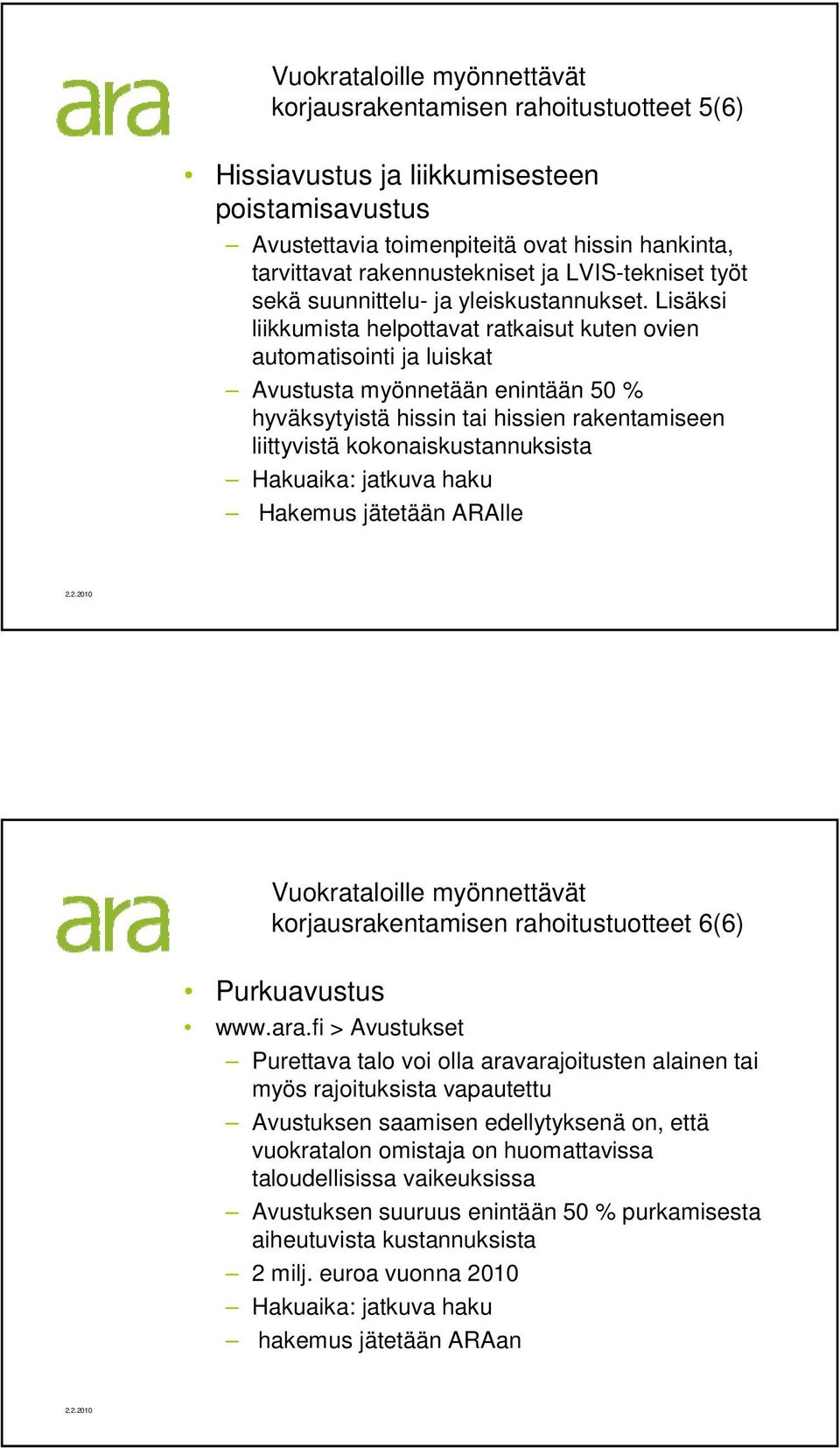 ara

Vuokrataloille myönnettävät korjausrakentamisen rahoitustuotteet 5(6)

• Hissiavustus ja liikkumisesteen poistamisavustus

– Avustettavia toimenpiteitä ovat hissin hankinta, tarvittavat rakennustekniset ja LVIS-tekniset työt sekä suunnittelu- ja yleiskustannukset. Lisäksi liikkumista helpottavat ratkaisut kuten ovien automatisointi ja luiskat

– Avustusta myönnetään enintään 50 % hyväksytyistä hissin tai hissien rakentamiseen liittyvistä kokonaiskustannuksista

– Hakuaika: jatkuva haku

– Hakemus jätetään ARAlle

2.2.2010

ara

Vuokrataloille myönnettävät korjausrakentamisen rahoitustuotteet 6(6)

• Purkuavustus

• www.ara.fi > Avustukset

– Purettava talo voi olla aravarajoitusten alainen tai myös rajoituksista vapautettu

– Avustuksen saamisen edellytyksenä on, että vuokratalon omistaja on huomattavissa taloudellisissa vaikeuksissa

– Avustuksen suuruus enintään 50 % purkamisesta aiheutuvista kustannuksista

– 2 milj. euroa vuonna 2010

– Hakuaika: jatkuva haku

– hakemus jätetään ARAan

2.2.2010